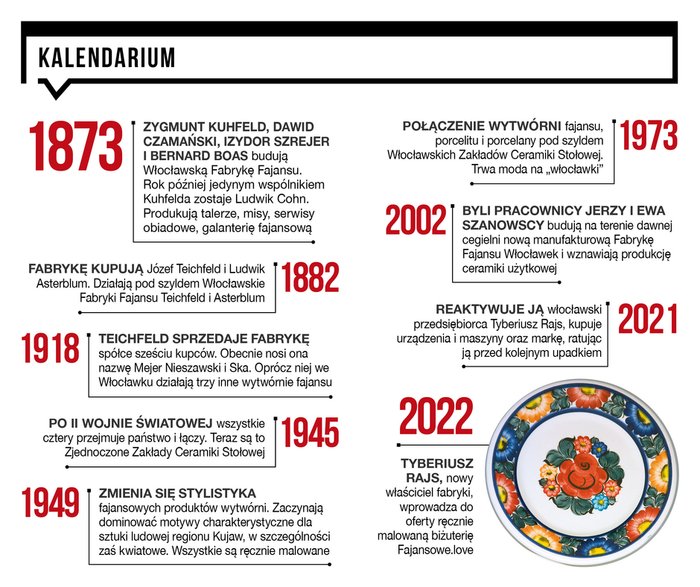 KALENDARIUM

1873

ZYGMUNT KUHFELD, DAWID CZAMAŃSKI, IZYDOR SZREJER I BERNARD BOAS budują Włocławską Fabrykę Fajansu. Rok później jedynym wspólnikiem Kuhfelda zostaje Ludwik Cohn. Produkują talerze, misy, serwisy obiadowe, galanterię fajansową

FABRYKĘ KUPUJĄ Józef Teichfeld i Ludwik Asterblum. Działają pod szyldem Włocławskie Fabryki Fajansu Teichfeld i Asterblum

1882

1918

TEICHFELD SPRZEDAJE FABRYKĘ spółce sześciu kupców. Obecnie nosi ona nazwę Mejer Nieszawski i Ska. Oprócz niej we Włocławku działają trzy inne wytwórnie fajansu

PO II WOJNIE ŚWIATOWEJ wszystkie cztery przejmuje państwo i łączy. Teraz są to Zjednoczone Zakłady Ceramiki Stołowej

1945

1949

ZMIENIA SIĘ STYLISTYKA fajansowych produktów wytwórni. Zaczynają dominować motywy charakterystyczne dla sztuki ludowej regionu Kujaw, w szczególności zaś kwiatowe. Wszystkie są ręcznie malowane

POŁĄCZENIE WYTWÓRNI fajansu, porcelitu i porcelany pod szyldem Włocławskich Zakładów Ceramiki Stołowej. Trwa moda na „włocławki"

1973

2002

BYLI PRACOWNICY JERZY I EWA SZANOWSCY budują na terenie dawnej cegielni nową manufakturową Fabrykę Fajansu Włocławek i wznawiają produkcję ceramiki użytkowej

REAKTYWUJE JĄ włocławski przedsiębiorca Tyberiusz Rajs, kupuje urządzenia i maszyny oraz markę, ratując ją przed kolejnym upadkiem

2021

2022

TYBERIUSZ RAJS, nowy właściciel fabryki, wprowadza do oferty ręcznie malowaną biżuterię Fajansowe.love